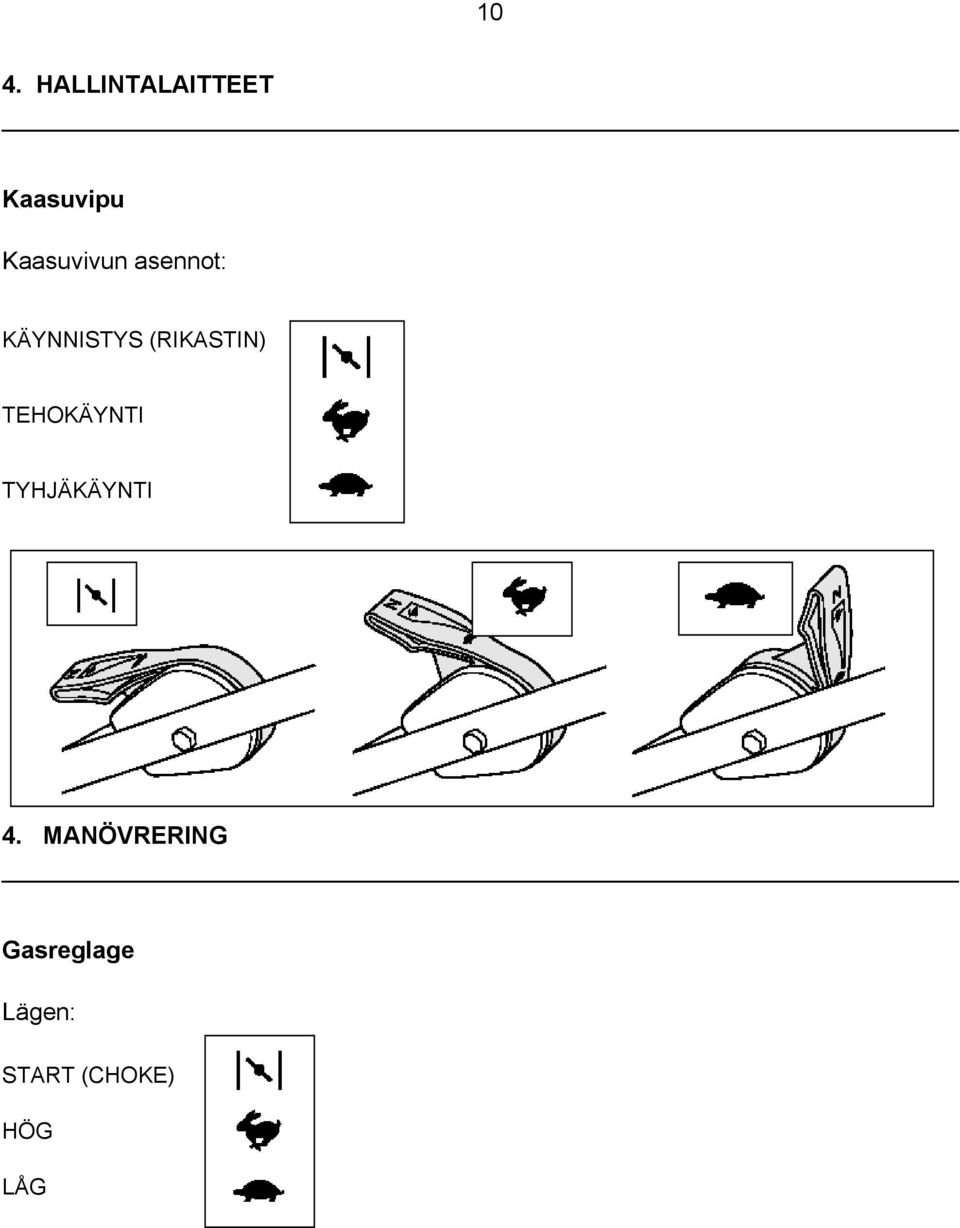 10

4. HALLINTALAITTEET

Kaasuvipu

Kaasuvivun asennot:

KÄYNNISTYS (RIKASTIN)

TEHOKÄYNTI

TYHJÄKÄYNTI

4. MANÖVRERING

Gasreglage

Lägen:

START (CHOKE)

HÖG

LÅG